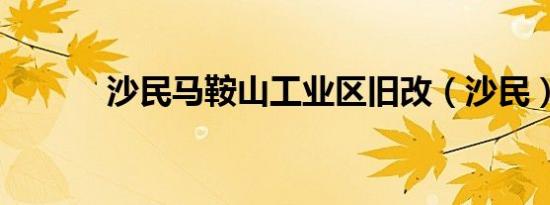 沙民马鞍山工业区旧改（沙民）